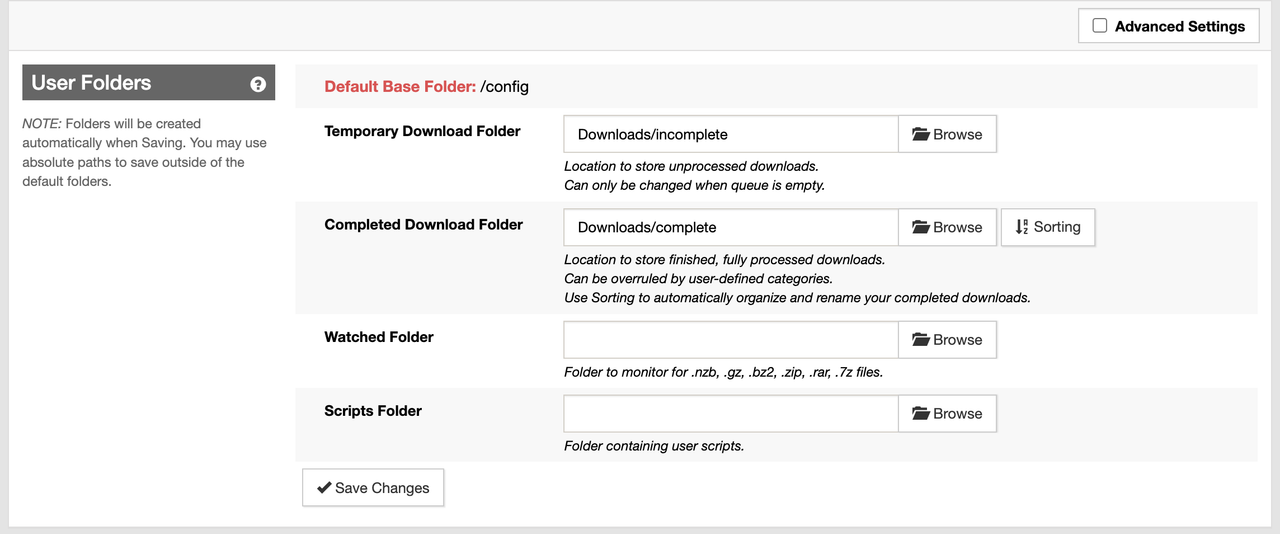 Advanced Settings

User Folders

NOTE: Folders will be created automatically when Saving. You may use absolute paths to save outside of the default folders.

Default Base Folder: /config

Temporary Download Folder
Downloads/incomplete
Browse
Location to store unprocessed downloads.
Can only be changed when queue is empty.

Completed Download Folder
Downloads/complete
Browse
Sorting
Location to store finished, fully processed downloads.
Can be overruled by user-defined categories.
Use Sorting to automatically organize and rename your completed downloads.

Watched Folder
Browse
Folder to monitor for .nzb, .gz, .bz2, .zip, .rar, .7z files.

Scripts Folder
Browse
Folder containing user scripts.

Save Changes